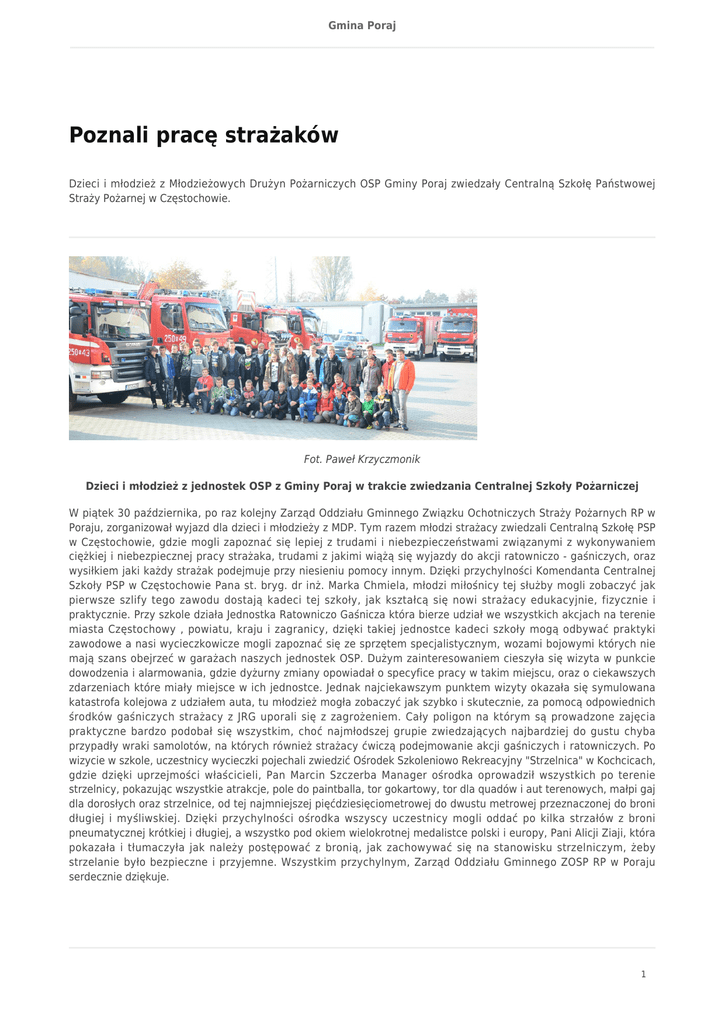 Gmina Poraj

Poznali pracę strażaków

Dzieci i młodzież z Młodzieżowych Drużyn Pożarniczych OSP Gminy Poraj zwiedzały Centralną Szkołę Państwowej Straży Pożarnej w Częstochowie.

Fot. Paweł Krzyczmonik

Dzieci i młodzież z jednostek OSP z Gminy Poraj w trakcie zwiedzania Centralnej Szkoły Pożarniczej

W piątek 30 października, po raz kolejny Zarząd Oddziału Gminnego Związku Ochotniczych Straży Pożarnych RP w Poraju, zorganizował wyjazd dla dzieci i młodzieży z MDP. Tym razem młodzi strażacy zwiedzali Centralną Szkołę PSP w Częstochowie, gdzie mogli zapoznać się lepiej z trudami i niebezpieczeństwami związanymi z wykonywaniem ciężkiej i niebezpiecznej pracy strażaka, trudami z jakimi wiążą się wyjazdy do akcji ratowniczo - gaśniczych, oraz wysiłkiem jaki każdy strażak podejmuje przy niesieniu pomocy innym. Dzięki przychylności Komendanta Centralnej Szkoły PSP w Częstochowie Pana st. bryg. dr inż. Marka Chmiela, młodzi miłośnicy tej służby mogli zobaczyć jak pierwsze szlify tego zawodu dostają kadeci tej szkoły, jak kształcą się nowi strażacy edukacyjnie, fizycznie i praktycznie. Przy szkole działa Jednostka Ratowniczo Gaśnicza która bierze udział we wszystkich akcjach na terenie miasta Częstochowy , powiatu, kraju i zagranicy, dzięki takiej jednostce kadeci szkoły mogą odbywać praktyki zawodowe a nasi wycieczkowicze mogli zapoznać się ze sprzętem specjalistycznym, wozami bojowymi których nie mają szans obejrzeć w garażach naszych jednostek OSP. Dużym zainteresowaniem cieszyła się wizyta w punkcie dowodzenia i alarmowania, gdzie dyżurny zmiany opowiadał o specyfice pracy w takim miejscu, oraz o ciekawszych zdarzeniach które miały miejsce w ich jednostce. Jednak najciekawszym punktem wizyty okazała się symulowana katastrofa kolejowa z udziałem auta, tu młodzież mogła zobaczyć jak szybko i skutecznie, za pomocą odpowiednich środków gaśniczych strażacy z JRG uporali się z zagrożeniem. Cały poligon na którym są prowadzone zajęcia praktyczne bardzo podobał się wszystkim, choć najmłodszej grupie zwiedzających najbardziej do gustu chyba przypadły wraki samolotów, na których również strażacy ćwiczą podejmowanie akcji gaśniczych i ratowniczych. Po wizycie w szkole, uczestnicy wycieczki pojechali zwiedzić Ośrodek Szkoleniowo Rekreacyjny "Strzelnica" w Kochcicach, gdzie dzięki uprzejmości właścicieli, Pan Marcin Szczerba Manager ośrodka oprowadził wszystkich po terenie strzelnicy, pokazując wszystkie atrakcje, pole do paintballa, tor gokartowy, tor dla quadów i aut terenowych, małpi gaj dla dorosłych oraz strzelnice, od tej najmniejszej pięćdziesięciometrowej do dwustu metrowej przeznaczonej do broni długiej i myśliwskiej. Dzięki przychylności ośrodka wszyscy uczestnicy mogli oddać po kilka strzałów z broni pneumatycznej krótkiej i długiej, a wszystko pod okiem wielokrotnej medalistce polski i europy, Pani Alicji Ziaji, która pokazała i tłumaczyła jak należy postępować z bronią, jak zachowywać się na stanowisku strzelniczym, żeby strzelanie było bezpieczne i przyjemne. Wszystkim przychylnym, Zarząd Oddziału Gminnego ZOSP RP w Poraju serdecznie dziękuje.

1